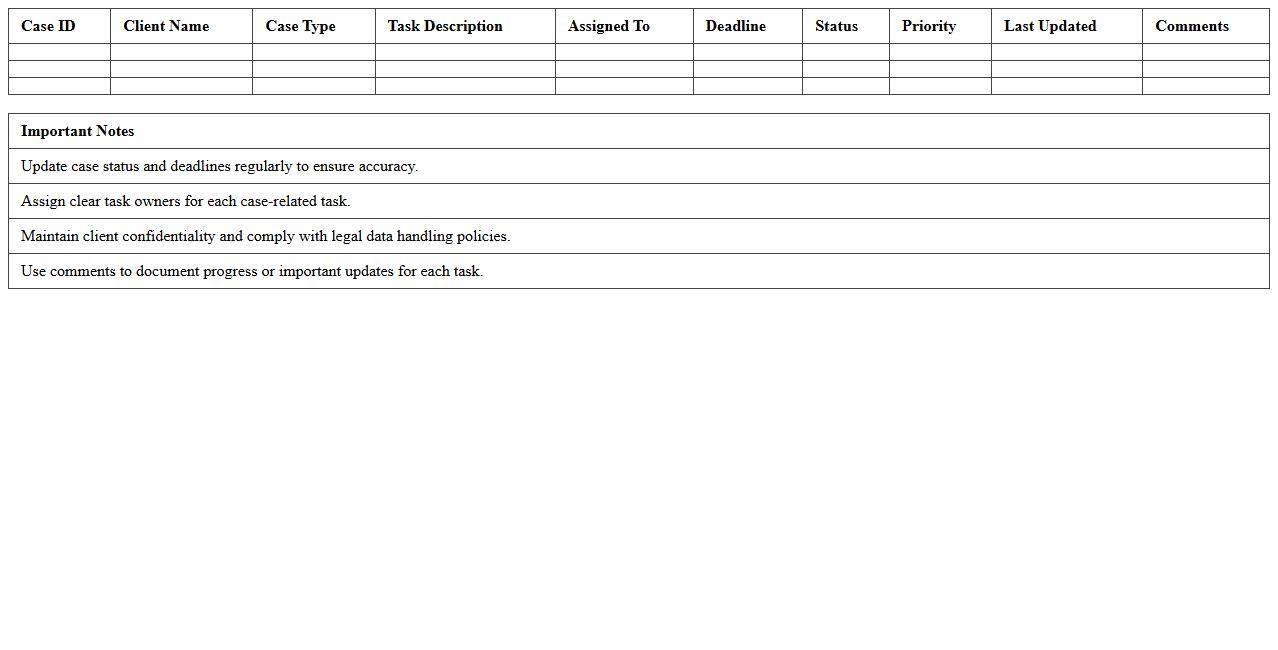 | Case ID | Client Name | Case Type | Task Description | Assigned To | Deadline | Status | Priority | Last Updated | Comments |
|---|---|---|---|---|---|---|---|---|---|
| | | | | | | | | | |
| | | | | | | | | | |
| | | | | | | | | | |

| Important Notes |
|---|
| Update case status and deadlines regularly to ensure accuracy. |
| Assign clear task owners for each case-related task. |
| Maintain client confidentiality and comply with legal data handling policies. |
| Use comments to document progress or important updates for each task. |